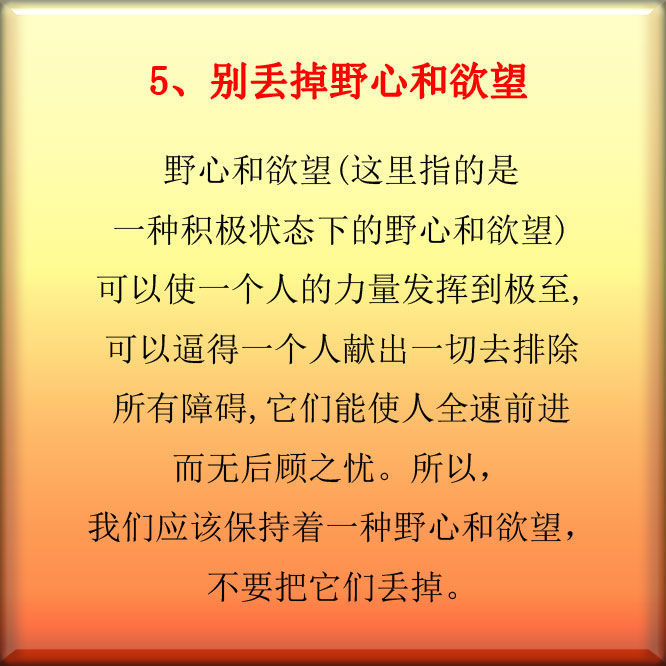 5、别丢掉野心和欲望

野心和欲望(这里指的是一种积极状态下的野心和欲望)可以使一个人的力量发挥到极至,可以逼得一个人献出一切去排除所有障碍,它们能使人全速前进而无后顾之忧。所以,我们应该保持着一种野心和欲望,不要把它们丢掉。